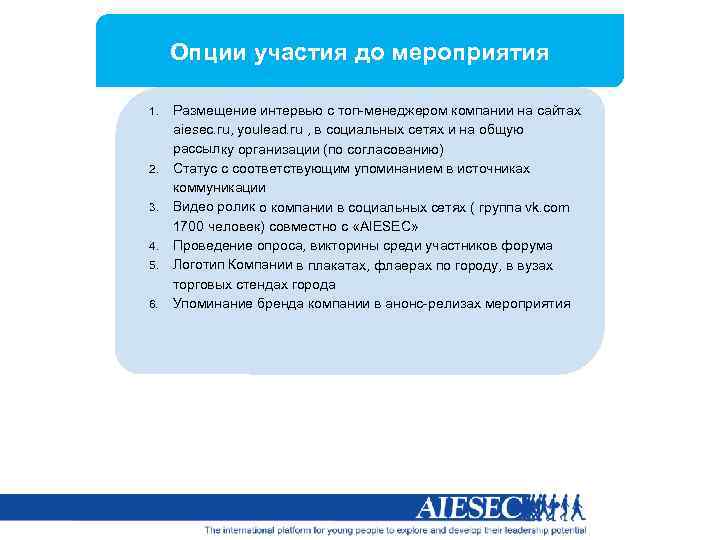 Опции участия до мероприятия

1. Размещение интервью с топ-менеджером компании на сайтах aiesec.ru, youlead.ru , в социальных сетях и на общую рассылку организации (по согласованию)
2. Статус с соответствующим упоминанием в источниках коммуникации
3. Видео ролик о компании в социальных сетях ( группа vk.com 1700 человек) совместно с «AIESEC»
4. Проведение опроса, викторины среди участников форума
5. Логотип Компании в плакатах, флаерах по городу, в вузах торговых стендах города
6. Упоминание бренда компании в анонс-релизах мероприятия

AIESEC
The international platform for young people to explore and develop their leadership potential